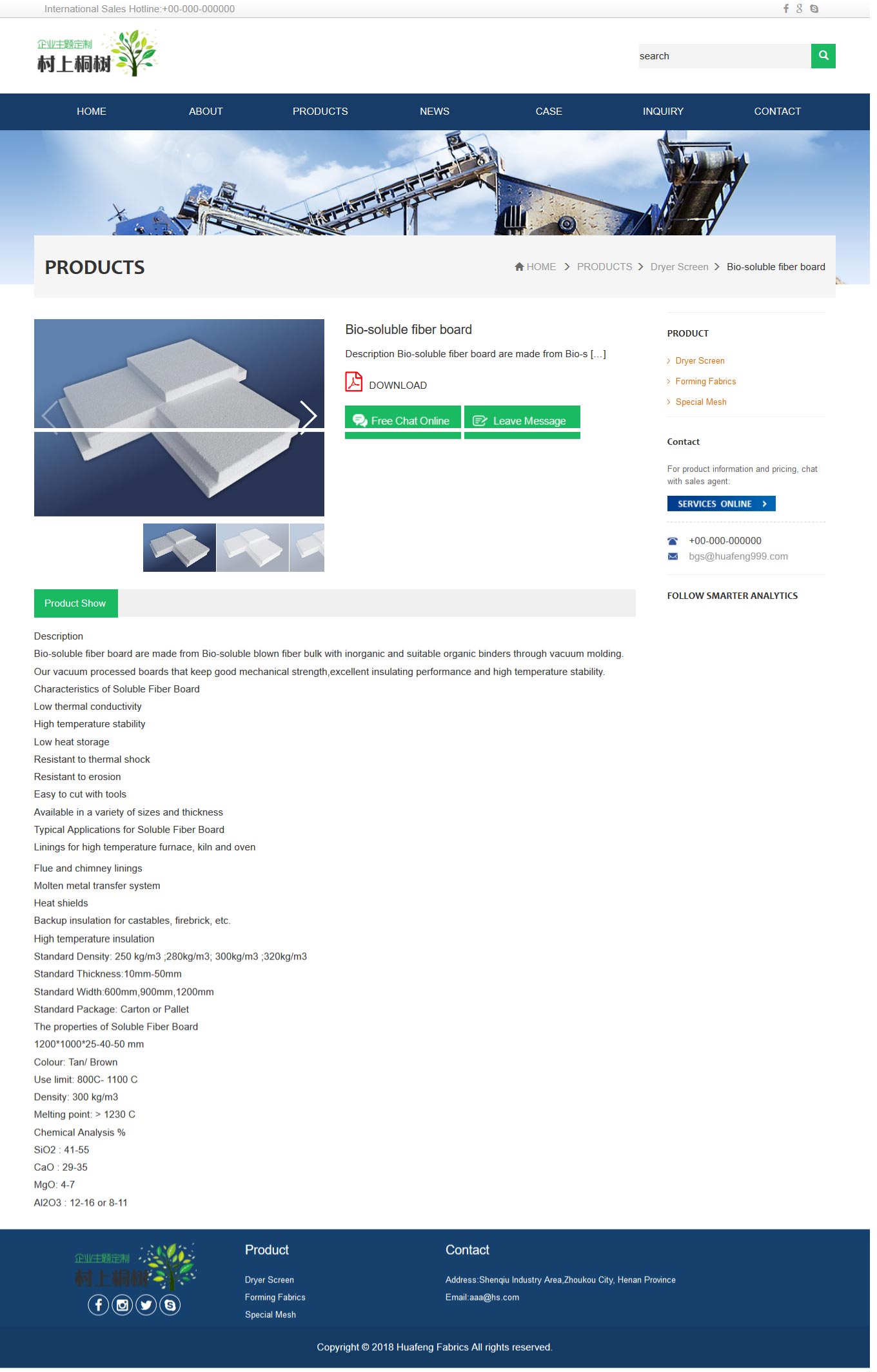 International Sales Hotline:+00-000-000000

企业主题定制
村上桐树

search

HOME ABOUT PRODUCTS NEWS CASE INQUIRY CONTACT

PRODUCTS

HOME > PRODUCTS > Dryer Screen > Bio-soluble fiber board

Bio-soluble fiber board

Description Bio-soluble fiber board are made from Bio-s [...]

DOWNLOAD

Free Chat Online Leave Message

PRODUCT

Dryer Screen
Forming Fabrics
Special Mesh

Contact

For product information and pricing, chat with sales agent:

SERVICES ONLINE

+00-000-000000
bgs@huafeng999.com

FOLLOW SMARTER ANALYTICS

Product Show

Description
Bio-soluble fiber board are made from Bio-soluble blown fiber bulk with inorganic and suitable organic binders through vacuum molding.
Our vacuum processed boards that keep good mechanical strength,excellent insulating performance and high temperature stability.
Characteristics of Soluble Fiber Board
Low thermal conductivity
High temperature stability
Low heat storage
Resistant to thermal shock
Resistant to erosion
Easy to cut with tools
Available in a variety of sizes and thickness
Typical Applications for Soluble Fiber Board
Linings for high temperature furnace, kiln and oven
Flue and chimney linings
Molten metal transfer system
Heat shields
Backup insulation for castables, firebrick, etc.
High temperature insulation
Standard Density: 250 kg/m3 ;280kg/m3; 300kg/m3 ;320kg/m3
Standard Thickness:10mm-50mm
Standard Width:600mm,900mm,1200mm
Standard Package: Carton or Pallet
The properties of Soluble Fiber Board
1200*1000*25-40-50 mm
Colour: Tan/ Brown
Use limit: 800C- 1100 C
Density: 300 kg/m3
Melting point: > 1230 C
Chemical Analysis %
SiO2 : 41-55
CaO : 29-35
MgO: 4-7
Al2O3 : 12-16 or 8-11

企业主题定制
村上桐树

Product
Dryer Screen
Forming Fabrics
Special Mesh

Contact
Address:Shenqiu Industry Area,Zhoukou City, Henan Province
Email:aaa@hs.com

Copyright © 2018 Huafeng Fabrics All rights reserved.